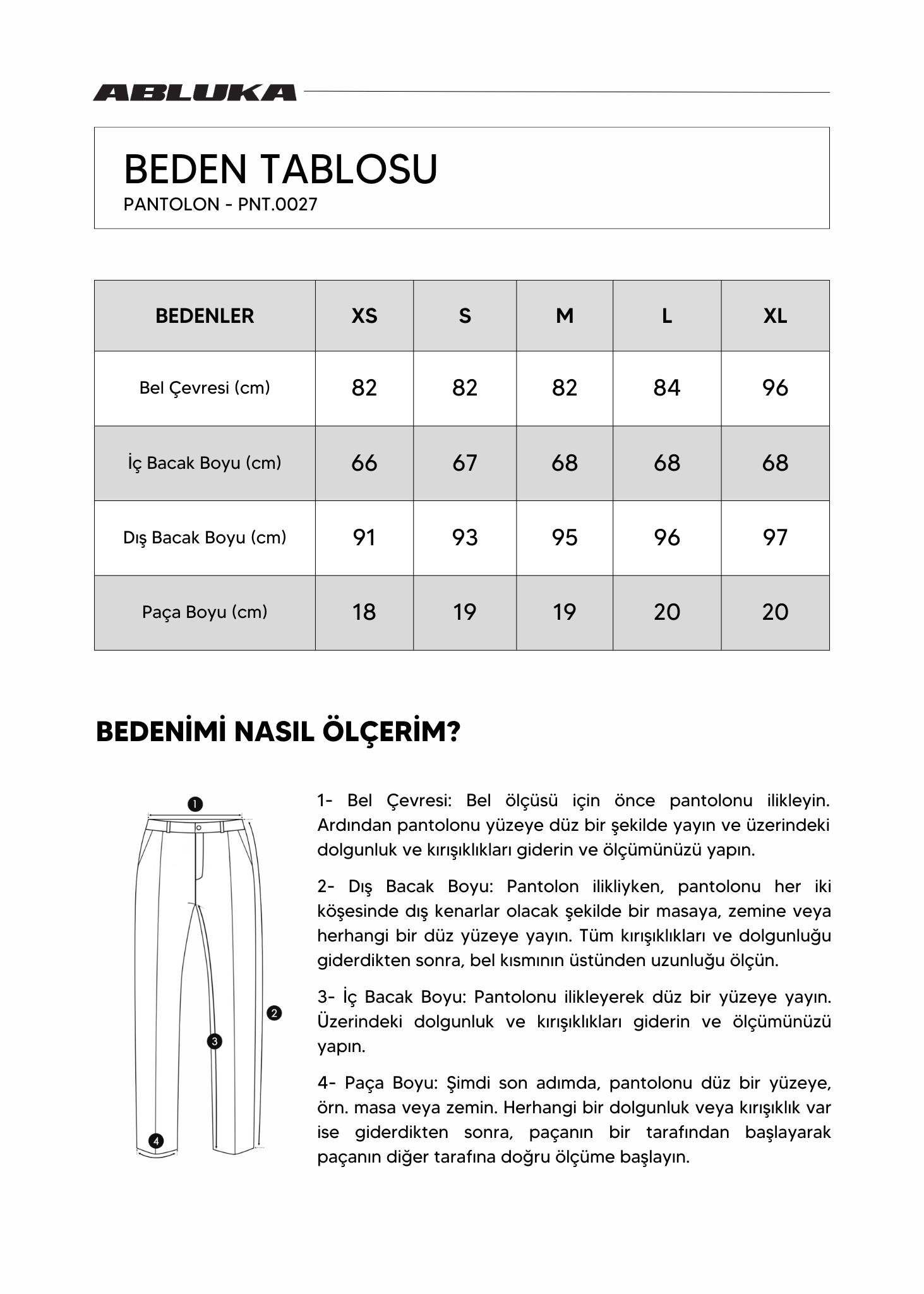 ABLUKA

BEDEN TABLOSU
PANTOLON - PNT.0027

| BEDENLER | XS | S | M | L | XL |
|---|---|---|---|---|---|
| Bel Çevresi (cm) | 82 | 82 | 82 | 84 | 96 |
| İç Bacak Boyu (cm) | 66 | 67 | 68 | 68 | 68 |
| Dış Bacak Boyu (cm) | 91 | 93 | 95 | 96 | 97 |
| Paça Boyu (cm) | 18 | 19 | 19 | 20 | 20 |

BEDENİMİ NASIL ÖLÇERİM?

1

2

3

4

1- Bel Çevresi: Bel ölçüsü için önce pantolonu ilikleyin. Ardından pantolonu yüzeye düz bir şekilde yayın ve üzerindeki dolgunluk ve kırışıklıkları giderin ve ölçümünüzü yapın.

2- Dış Bacak Boyu: Pantolon ilikliyken, pantolonu her iki köşesinde dış kenarlar olacak şekilde bir masaya, zemine veya herhangi bir düz yüzeye yayın. Tüm kırışıklıkları ve dolgunluğu giderdikten sonra, bel kısmının üstünden uzunluğu ölçün.

3- İç Bacak Boyu: Pantolonu ilikleyerek düz bir yüzeye yayın. Üzerindeki dolgunluk ve kırışıklıkları giderin ve ölçümünüzü yapın.

4- Paça Boyu: Şimdi son adımda, pantolonu düz bir yüzeye, örn. masa veya zemin. Herhangi bir dolgunluk veya kırışıklık var ise giderdikten sonra, paçanın bir tarafından başlayarak paçanın diğer tarafına doğru ölçüme başlayın.